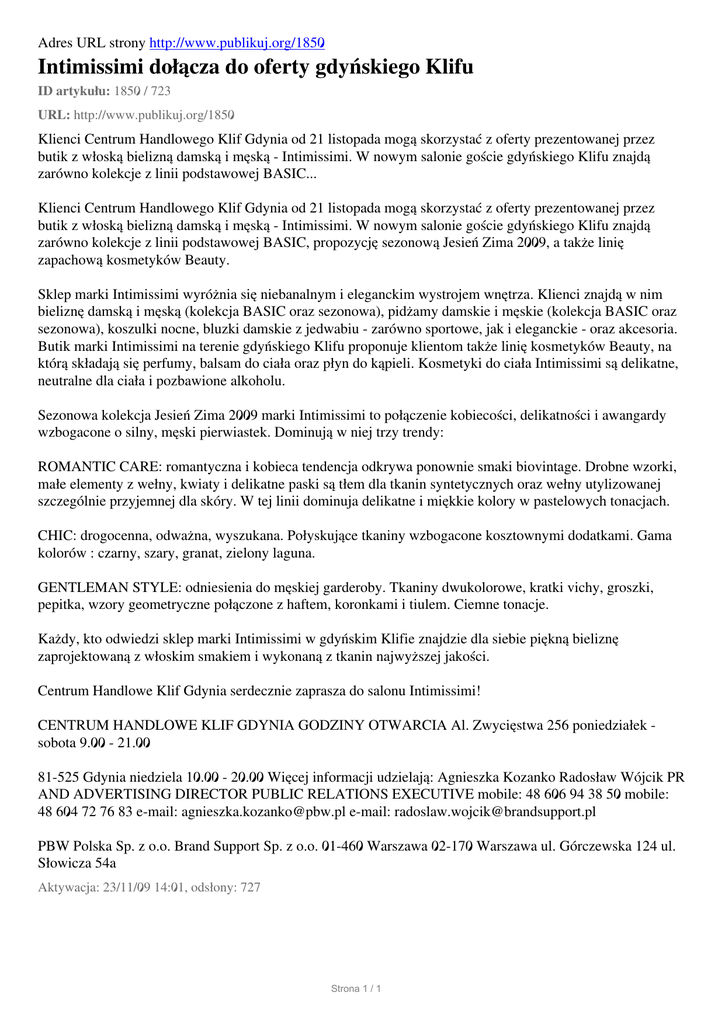 Adres URL strony http://www.publikuj.org/1850

Intimissimi dołącza do oferty gdyńskiego Klifu

ID artykułu: 1850 / 723

URL: http://www.publikuj.org/1850

Klienci Centrum Handlowego Klif Gdynia od 21 listopada mogą skorzystać z oferty prezentowanej przez butik z włoską bielizną damską i męską - Intimissimi. W nowym salonie goście gdyńskiego Klifu znajdą zarówno kolekcje z linii podstawowej BASIC...

Klienci Centrum Handlowego Klif Gdynia od 21 listopada mogą skorzystać z oferty prezentowanej przez butik z włoską bielizną damską i męską - Intimissimi. W nowym salonie goście gdyńskiego Klifu znajdą zarówno kolekcje z linii podstawowej BASIC, propozycję sezonową Jesień Zima 2009, a także linię zapachową kosmetyków Beauty.

Sklep marki Intimissimi wyróżnia się niebanalnym i eleganckim wystrojem wnętrza. Klienci znajdą w nim bieliznę damską i męską (kolekcja BASIC oraz sezonowa), pidżamy damskie i męskie (kolekcja BASIC oraz sezonowa), koszulki nocne, bluzki damskie z jedwabiu - zarówno sportowe, jak i eleganckie - oraz akcesoria. Butik marki Intimissimi na terenie gdyńskiego Klifu proponuje klientom także linię kosmetyków Beauty, na którą składają się perfumy, balsam do ciała oraz płyn do kąpieli. Kosmetyki do ciała Intimissimi są delikatne, neutralne dla ciała i pozbawione alkoholu.

Sezonowa kolekcja Jesień Zima 2009 marki Intimissimi to połączenie kobiecości, delikatności i awangardy wzbogacone o silny, męski pierwiastek. Dominują w niej trzy trendy:

ROMANTIC CARE: romantyczna i kobieca tendencja odkrywa ponownie smaki biovintage. Drobne wzorki, małe elementy z wełny, kwiaty i delikatne paski są tłem dla tkanin syntetycznych oraz wełny utylizowanej szczególnie przyjemnej dla skóry. W tej linii dominuja delikatne i miękkie kolory w pastelowych tonacjach.

CHIC: drogocenna, odważna, wyszukana. Połyskujące tkaniny wzbogacone kosztownymi dodatkami. Gama kolorów : czarny, szary, granat, zielony laguna.

GENTLEMAN STYLE: odniesienia do męskiej garderoby. Tkaniny dwukolorowe, kratki vichy, groszki, pepitka, wzory geometryczne połączone z haftem, koronkami i tiulem. Ciemne tonacje.

Każdy, kto odwiedzi sklep marki Intimissimi w gdyńskim Klifie znajdzie dla siebie piękną bieliznę zaprojektowaną z włoskim smakiem i wykonaną z tkanin najwyższej jakości.

Centrum Handlowe Klif Gdynia serdecznie zaprasza do salonu Intimissimi!

CENTRUM HANDLOWE KLIF GDYNIA GODZINY OTWARCIA Al. Zwycięstwa 256 poniedziałek - sobota 9.00 - 21.00

81-525 Gdynia niedziela 10.00 - 20.00 Więcej informacji udzielają: Agnieszka Kozanko Radosław Wójcik PR AND ADVERTISING DIRECTOR PUBLIC RELATIONS EXECUTIVE mobile: 48 606 94 38 50 mobile: 48 604 72 76 83 e-mail: agnieszka.kozanko@pbw.pl e-mail: radoslaw.wojcik@brandsupport.pl

PBW Polska Sp. z o.o. Brand Support Sp. z o.o. 01-460 Warszawa 02-170 Warszawa ul. Górczewska 124 ul. Słowicza 54a

Aktywacja: 23/11/09 14:01, odsłony: 727

Strona 1 / 1